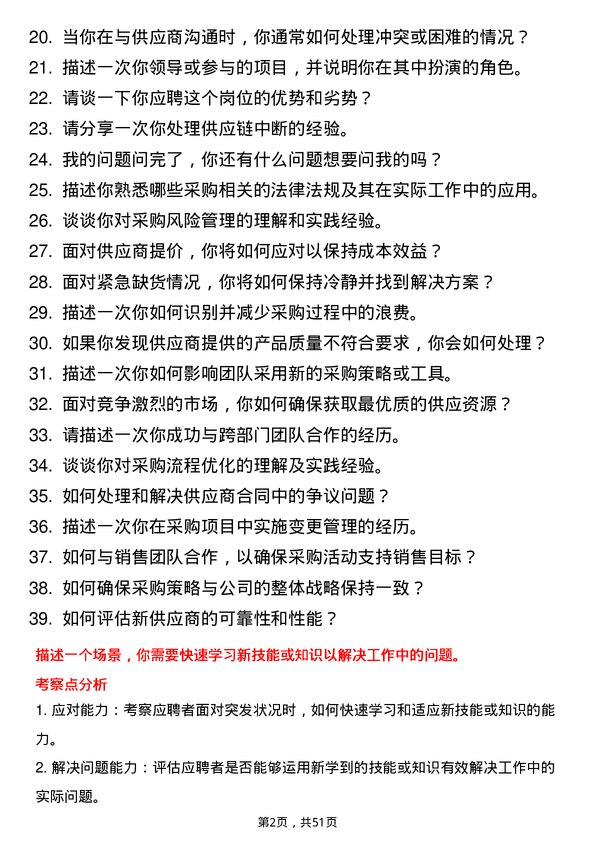 20. 当你在与供应商沟通时，你通常如何处理冲突或困难的情况？
21. 描述一次你领导或参与的项目，并说明你在其中扮演的角色。
22. 请谈一下你应聘这个岗位的优势和劣势？
23. 请分享一次你处理供应链中断的经验。
24. 我的问题问完了，你还有什么问题想要问我的吗？
25. 描述你熟悉哪些采购相关的法律法规及其在实际工作中的应用。
26. 谈谈你对采购风险管理的理解和实践经验。
27. 面对供应商提价，你将如何应对以保持成本效益？
28. 面对紧急缺货情况，你将如何保持冷静并找到解决方案？
29. 描述一次你如何识别并减少采购过程中的浪费。
30. 如果你发现供应商提供的产品质量不符合要求，你会如何处理？
31. 描述一次你如何影响团队采用新的采购策略或工具。
32. 面对竞争激烈的市场，你如何确保获取最优质的供应资源？
33. 请描述一次你成功与跨部门团队合作的经历。
34. 谈谈你对采购流程优化的理解及实践经验。
35. 如何处理和解决供应商合同中的争议问题？
36. 描述一次你在采购项目中实施变更管理的经历。
37. 如何与销售团队合作，以确保采购活动支持销售目标？
38. 如何确保采购策略与公司的整体战略保持一致？
39. 如何评估新供应商的可靠性和性能？

描述一个场景，你需要快速学习新技能或知识以解决工作中的问题。

考察点分析

1. 应对能力：考察应聘者面对突发状况时，如何快速学习和适应新技能或知识的能力。

2. 解决问题能力：评估应聘者是否能够运用新学到的技能或知识有效解决工作中的实际问题。

第2页，共51页